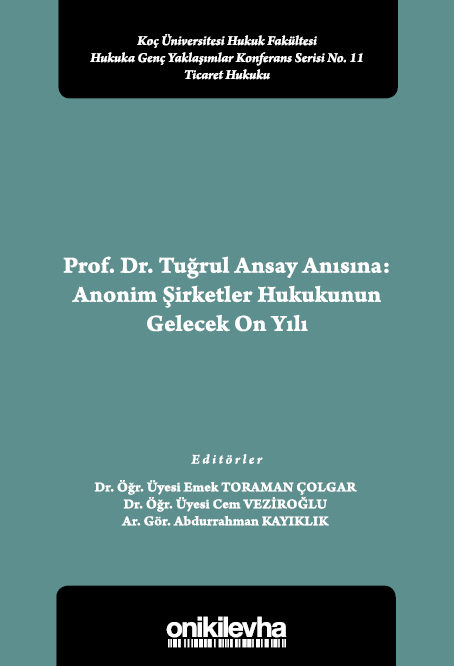 Koç Üniversitesi Hukuk Fakültesi
Hukuka Genç Yaklaşımlar Konferans Serisi No. 11
Ticaret Hukuku

Prof. Dr. Tuğrul Ansay Anısına:
Anonim Şirketler Hukukunun
Gelecek On Yılı

Editörler

Dr. Öğr. Üyesi Emek TORAMAN ÇOLGAR
Dr. Öğr. Üyesi Cem VEZİROĞLU
Ar. Gör. Abdurrahman KAYIKLIK

onikilevha